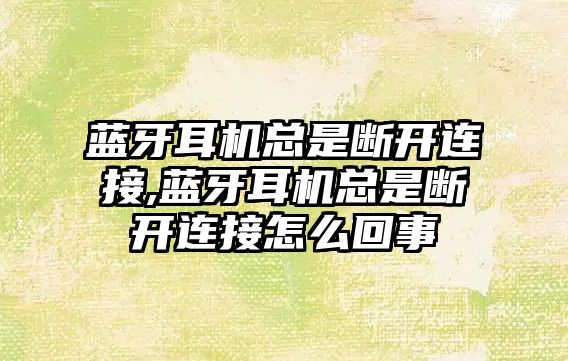 蓝牙耳机总是断开连接,蓝牙耳机总是断开连接怎么回事